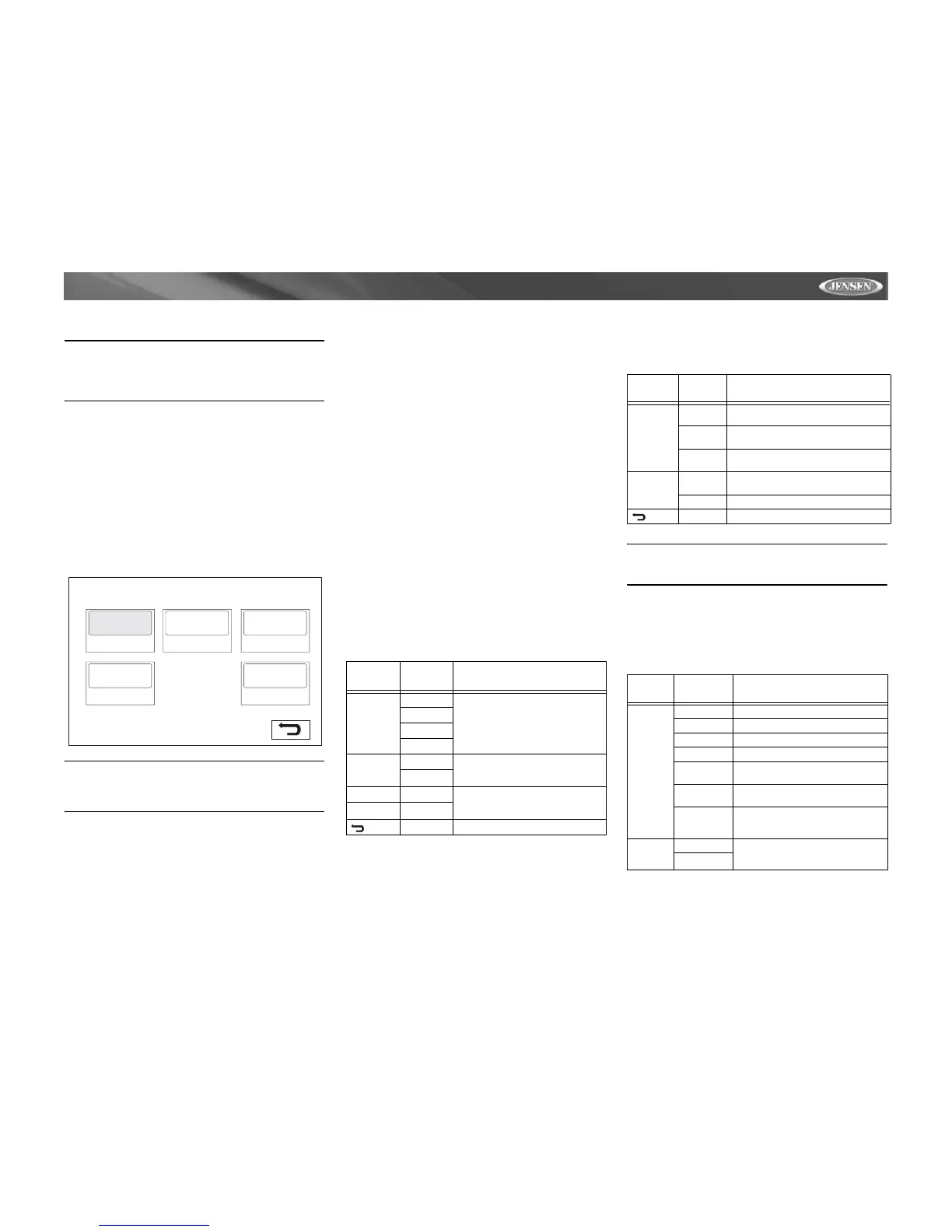 JENSEN